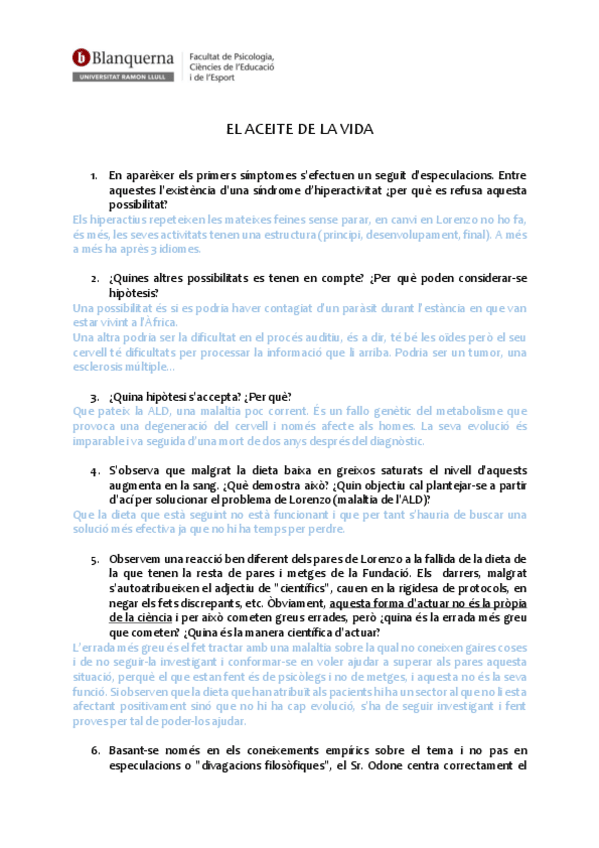 Blanquerna
UNIVERSITAT RAMON LLULL
Facultat de Psicologia, Ciències de l'Educació i de l'Esport

EL ACEITE DE LA VIDA

1. En aparèixer els primers símptomes s'efectuen un seguit d'especulacions. Entre aquestes l'existència d'una síndrome d'hiperactivitat ¿per què es refusa aquesta possibilitat?

Els hiperactius repeteixen les mateixes feines sense parar, en canvi en Lorenzo no ho fa, és més, les seves activitats tenen una estructura (principi, desenvolupament, final). A més a més ha après 3 idiomes.

2. ¿Quines altres possibilitats es tenen en compte? ¿Per què poden considerar-se hipòtesis?

Una possibilitat és si es podria haver contagiat d'un paràsit durant l'estància en que van estar vivint a l'Àfrica.
Una altra podria ser la dificultat en el procés auditiu, és a dir, té bé les oïdes però el seu cervell té dificultats per processar la informació que li arriba. Podria ser un tumor, una esclerosis múltiple...

3. ¿Quina hipòtesi s'accepta? ¿Per què?

Que pateix la ALD, una malaltia poc corrent. És un fallo genètic del metabolisme que provoca una degeneració del cervell i només afecte als homes. La seva evolució és imparable i va seguida d'una mort de dos anys després del diagnòstic.

4. S'observa que malgrat la dieta baixa en greixos saturats el nivell d'aquests augmenta en la sang. ¿Què demostra això? ¿Quin objectiu cal plantejar-se a partir d'ací per solucionar el problema de Lorenzo (malaltia de l'ALD)?

Que la dieta que està seguint no està funcionant i que per tant s'hauria de buscar una solució més efectiva ja que no hi ha temps per perdre.

5. Observem una reacció ben diferent dels pares de Lorenzo a la fallida de la dieta de la que tenen la resta de pares i metges de la Fundació. Els darrers, malgrat s'autoatribueixen el adjectiu de "científics", cauen en la rigidesa de protocols, en negar els fets discrepants, etc. Òbviament, aquesta forma d'actuar no és la pròpia de la ciència i per això cometen greus errades, però ¿quina és la errada més greu que cometen? ¿Quina és la manera científica d'actuar?

L'errada més greu és el fet tractar amb una malaltia sobre la qual no coneixen gaires coses i de no seguir-la investigant i conformar-se en voler ajudar a superar als pares aquesta situació, perquè el que estan fent és de psicòlegs i no de metges, i aquesta no és la seva funció. Si observen que la dieta que han atribuït als pacients hi ha un sector al que no li esta afectant positivament sinó que no hi ha cap evolució, s'ha de seguir investigant i fent proves per tal de poder-los ajudar.

6. Basant-se només en els coneixements empírics sobre el tema i no pas en especulacions o "divagacions filosòfiques", el Sr. Odone centra correctament el